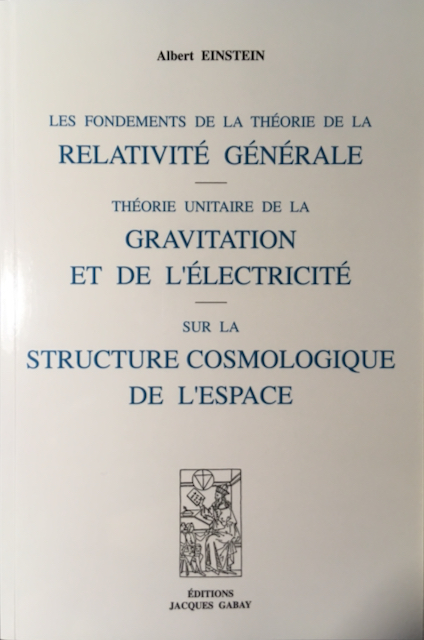 Albert EINSTEIN

LES FONDEMENTS DE LA THÉORIE DE LA
RELATIVITÉ GÉNÉRALE

THÉORIE UNITAIRE DE LA
GRAVITATION
ET DE L'ÉLECTRICITÉ

SUR LA
STRUCTURE COSMOLOGIQUE
DE L'ESPACE

ÉDITIONS
JACQUES GABAY